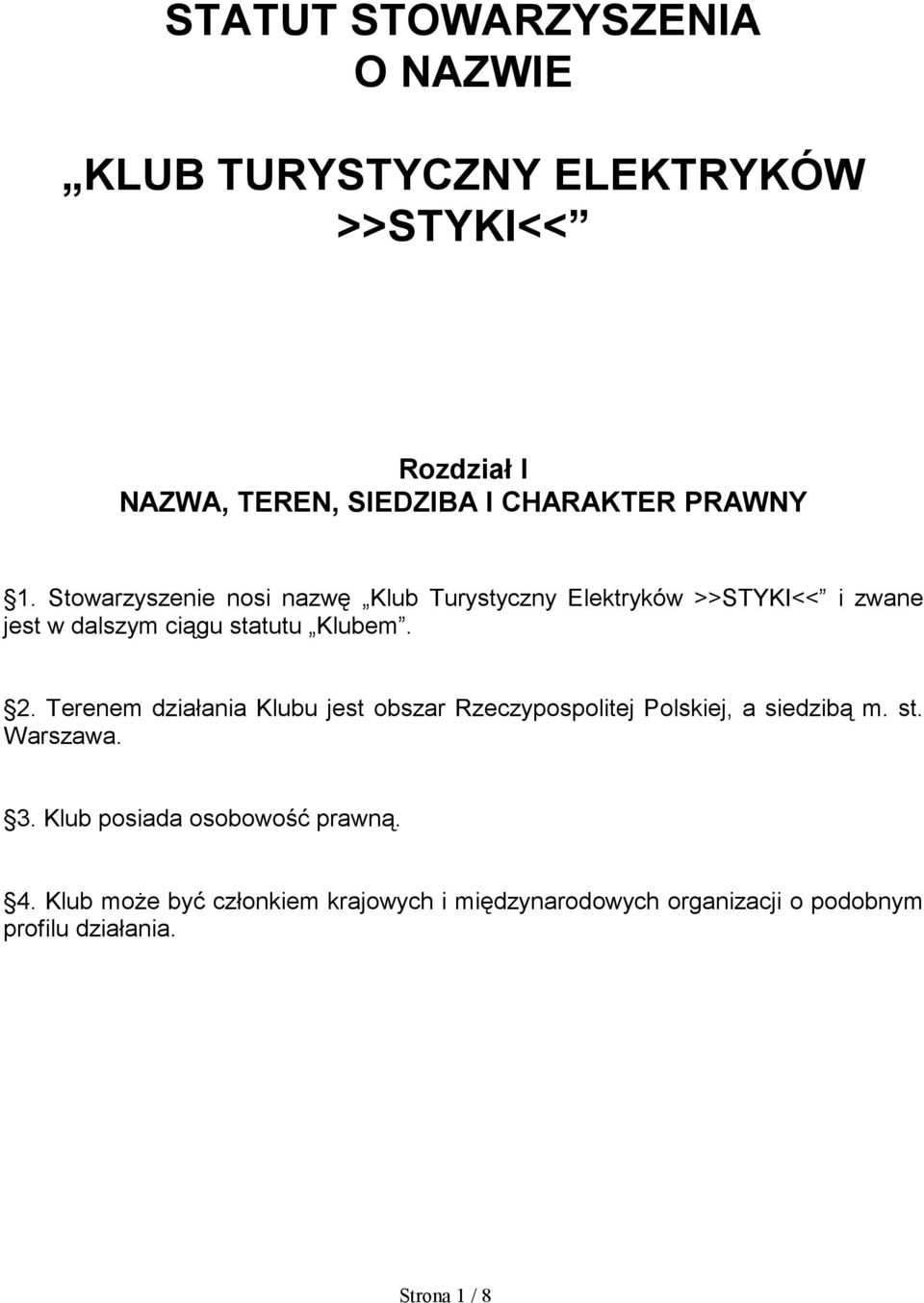 STATUT STOWARZYSZENIA
O NAZWIE

„KLUB TURYSTYCZNY ELEKTRYKÓW
>>STYKI<<”

Rozdział I
NAZWA, TEREN, SIEDZIBA I CHARAKTER PRAWNY

§1. Stowarzyszenie nosi nazwę „Klub Turystyczny Elektryków >>STYKI<<” i zwane jest w dalszym ciągu statutu „Klubem”.

§2. Terenem działania Klubu jest obszar Rzeczypospolitej Polskiej, a siedzibą m. st. Warszawa.

§3. Klub posiada osobowość prawną.

§4. Klub może być członkiem krajowych i międzynarodowych organizacji o podobnym profilu działania.

Strona 1 / 8